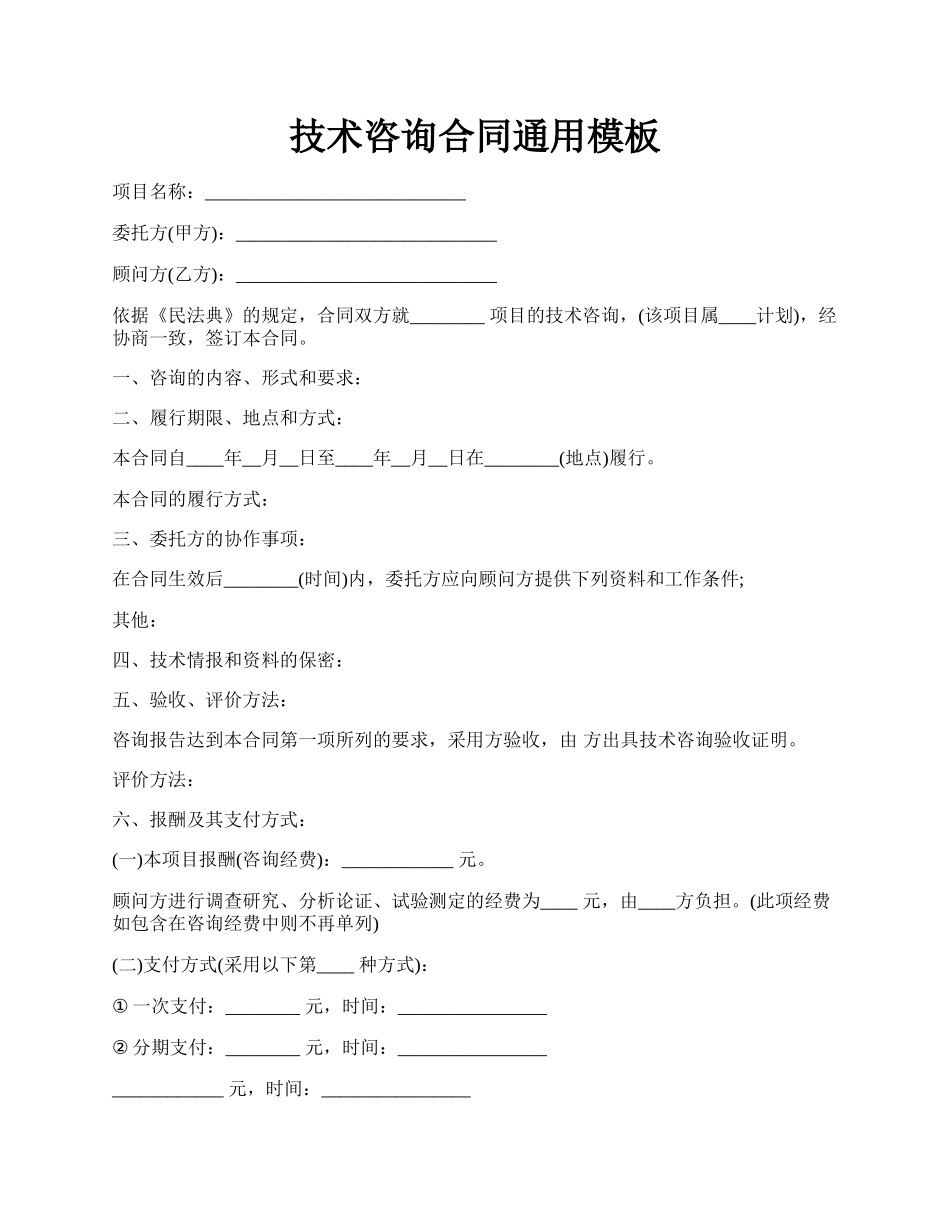 技术咨询合同通用模板

项目名称：____________________________

委托方(甲方)：____________________________

顾问方(乙方)：____________________________

依据《民法典》的规定，合同双方就________ 项目的技术咨询，(该项目属____计划)，经协商一致，签订本合同。

一、咨询的内容、形式和要求：

二、履行期限、地点和方式：

本合同自____年__月__日至____年__月__日在________(地点)履行。

本合同的履行方式：

三、委托方的协作事项：

在合同生效后________(时间)内，委托方应向顾问方提供下列资料和工作条件;

其他：

四、技术情报和资料的保密：

五、验收、评价方法：

咨询报告达到本合同第一项所列的要求，采用方验收，由 方出具技术咨询验收证明。

评价方法：

六、报酬及其支付方式：

(一)本项目报酬(咨询经费)：____________ 元。

顾问方进行调查研究、分析论证、试验测定的经费为____ 元，由____方负担。(此项经费如包含在咨询经费中则不再单列)

(二)支付方式(采用以下第____ 种方式)：

① 一次支付：________ 元，时间：________________

② 分期支付：________ 元，时间：________________

____________ 元，时间：________________